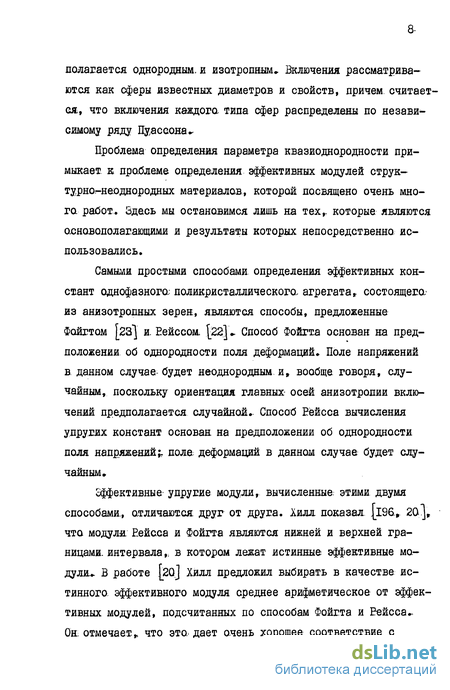 8

полагается однородным и изотропным. Включения рассматриваются как сферы известных диаметров и свойств, причем считается, что включения каждого типа сфер распределены по независимому ряду Пуассона.

Проблема определения параметра квазиоднородности примыкает к проблеме определения эффективных модулей структурно-неоднородных материалов, которой посвящено очень много работ. Здесь мы остановимся лишь на тех, которые являются основополагающими и результаты которых непосредственно использовались.

Самыми простыми способами определения эффективных констант однофазного поликристаллического агрегата, состоящего из анизотропных зерен, являются способы, предложенные Фойгтом [23] и Рейссом [22]. Способ Фойгта основан на предположении об однородности поля деформаций. Поле напряжений в данном случае будет неоднородным и, вообще говоря, случайным, поскольку ориентация главных осей анизотропии включений предполагается случайной. Способ Рейсса вычисления упругих констант основан на предположении об однородности поля напряжений; поле деформаций в данном случае будет случайным.

Эффективные упругие модули, вычисленные этими двумя способами, отличаются друг от друга. Хилл показал [196, 20], что модули Рейсса и Фойгта являются нижней и верхней границами интервала, в котором лежат истинные эффективные модули. В работе [20] Хилл предложил выбирать в качестве истинного эффективного модуля среднее арифметическое от эффективных модулей, подсчитанных по способам Фойгта и Рейсса. Он отмечает, что это дает очень хорошее соответствие с

dsLib.net
библиотека диссертаций